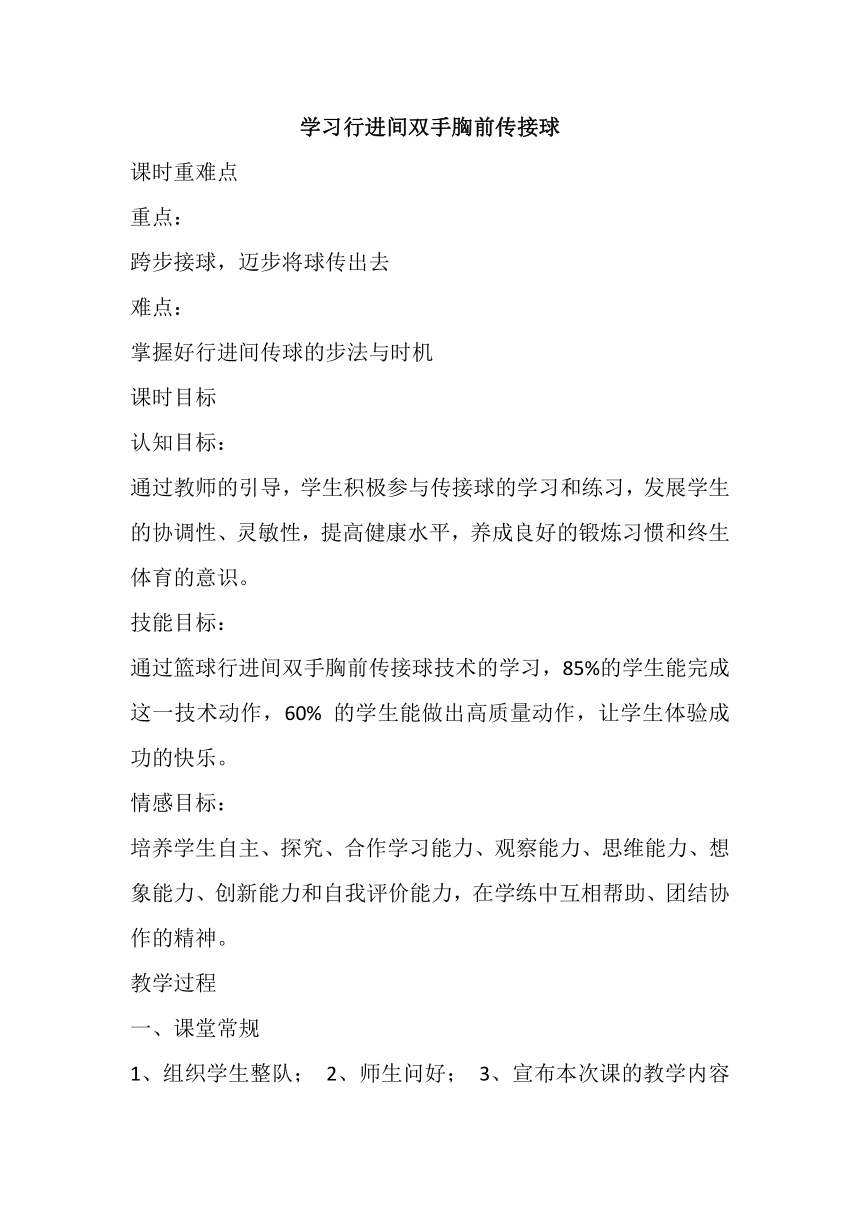 学习行进间双手胸前传接球

课时重难点

重点：

跨步接球，迈步将球传出去

难点：

掌握好行进间传球的步法与时机

课时目标

认知目标：

通过教师的引导，学生积极参与传接球的学习和练习，发展学生的协调性、灵敏性，提高健康水平，养成良好的锻炼习惯和终生体育的意识。

技能目标：

通过篮球行进间双手胸前传接球技术的学习，85%的学生能完成这一技术动作，60% 的学生能做出高质量动作，让学生体验成功的快乐。

情感目标：

培养学生自主、探究、合作学习能力、观察能力、思维能力、想象能力、创新能力和自我评价能力，在学练中互相帮助、团结协作的精神。

教学过程

一、课堂常规

1、组织学生整队； 2、师生问好； 3、宣布本次课的教学内容